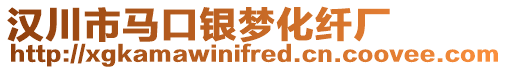 汉川市马口银梦化纤厂
http://xgkamawinifred.cn.coovee.com